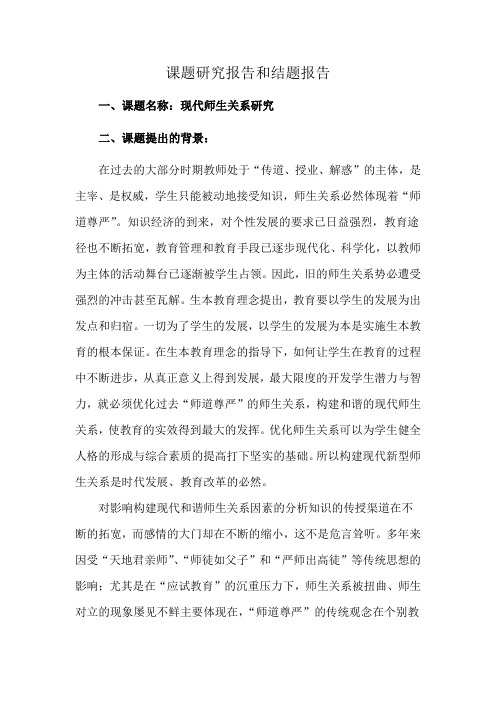 课题研究报告和结题报告

一、课题名称：现代师生关系研究

二、课题提出的背景：

在过去的大部分时期教师处于“传道、授业、解惑”的主体，是主宰、是权威，学生只能被动地接受知识，师生关系必然体现着“师道尊严”。知识经济的到来，对个性发展的要求已日益强烈，教育途径也不断拓宽，教育管理和教育手段已逐步现代化、科学化，以教师为主体的活动舞台已逐渐被学生占领。因此，旧的师生关系势必遭受强烈的冲击甚至瓦解。生本教育理念提出，教育要以学生的发展为出发点和归宿。一切为了学生的发展，以学生的发展为本是实施生本教育的根本保证。在生本教育理念的指导下，如何让学生在教育的过程中不断进步，从真正意义上得到发展，最大限度的开发学生潜力与智力，就必须优化过去“师道尊严”的师生关系，构建和谐的现代师生关系，使教育的实效得到最大的发挥。优化师生关系可以为学生健全人格的形成与综合素质的提高打下坚实的基础。所以构建现代新型师生关系是时代发展、教育改革的必然。

对影响构建现代和谐师生关系因素的分析知识的传授渠道在不断的拓宽，而感情的大门却在不断的缩小，这不是危言耸听。多年来因受“天地君亲师”、“师徒如父子”和“严师出高徒”等传统思想的影响；尤其是在“应试教育”的沉重压力下，师生关系被扭曲、师生对立的现象屡见不鲜主要体现在，“师道尊严”的传统观念在个别教